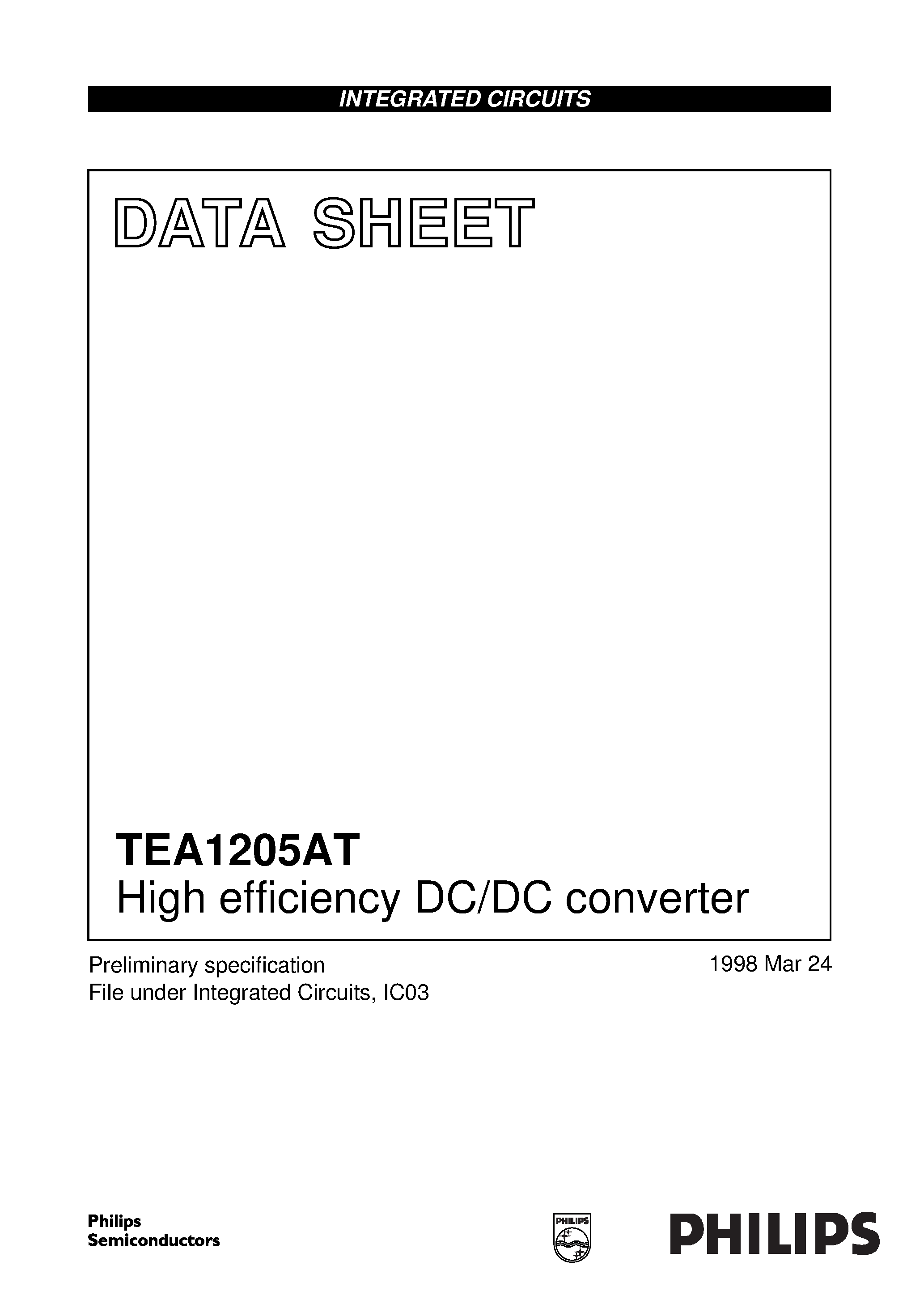 INTEGRATED CIRCUITS

DATA SHEET

TEA1205AT
High efficiency DC/DC converter

Preliminary specification
File under Integrated Circuits, IC03

1998 Mar 24

Philips
Semiconductors

PHILIPS

PHILIPS